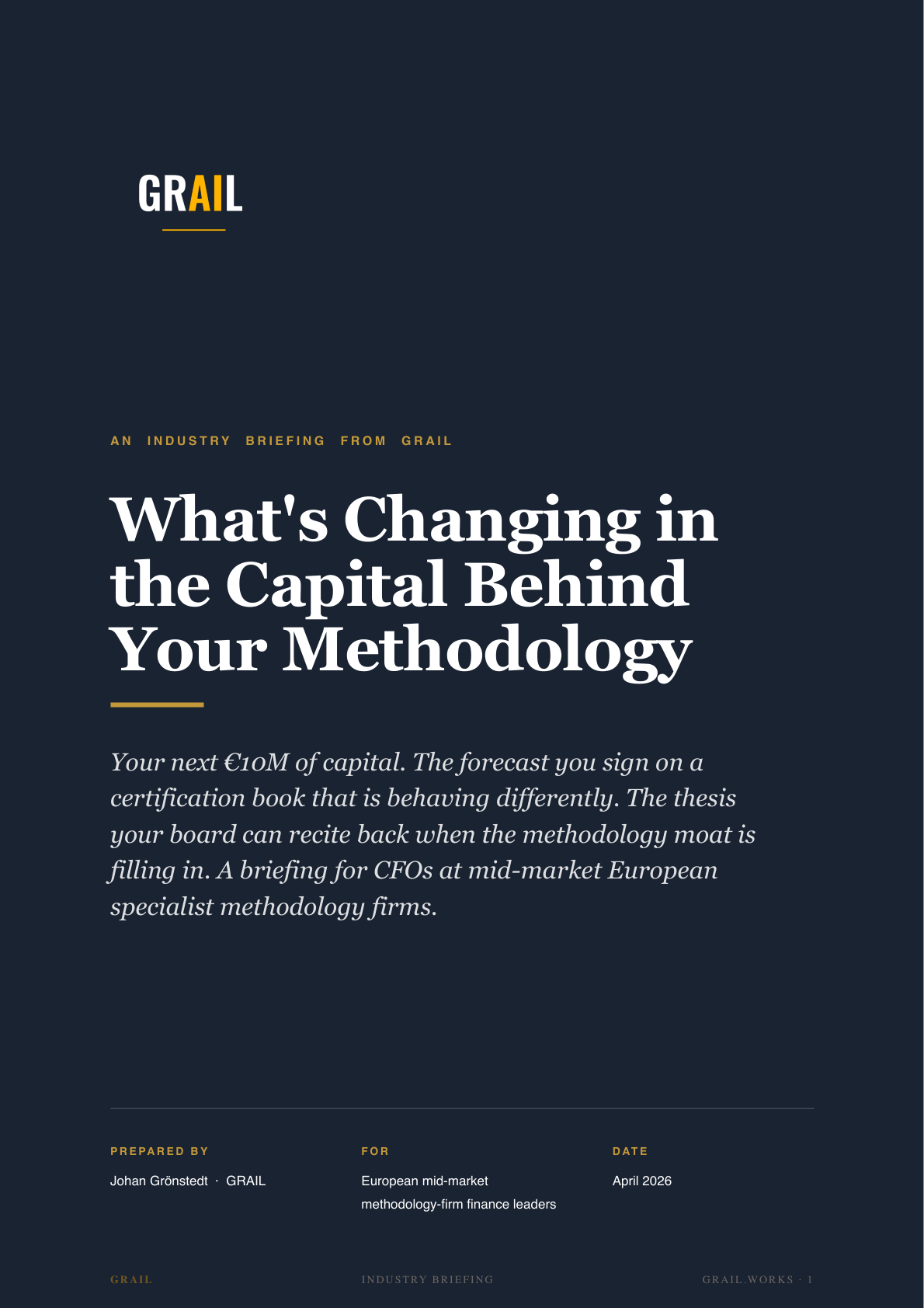 GRAIL

AN INDUSTRY BRIEFING FROM GRAIL

What's Changing in the Capital Behind Your Methodology

Your next €10M of capital. The forecast you sign on a certification book that is behaving differently. The thesis your board can recite back when the methodology moat is filling in. A briefing for CFOs at mid-market European specialist methodology firms.

PREPARED BY

Johan Grönstedt · GRAIL

FOR

European mid-market methodology-firm finance leaders

DATE

April 2026

GRAIL

INDUSTRY BRIEFING

GRAIL.WORKS · 1